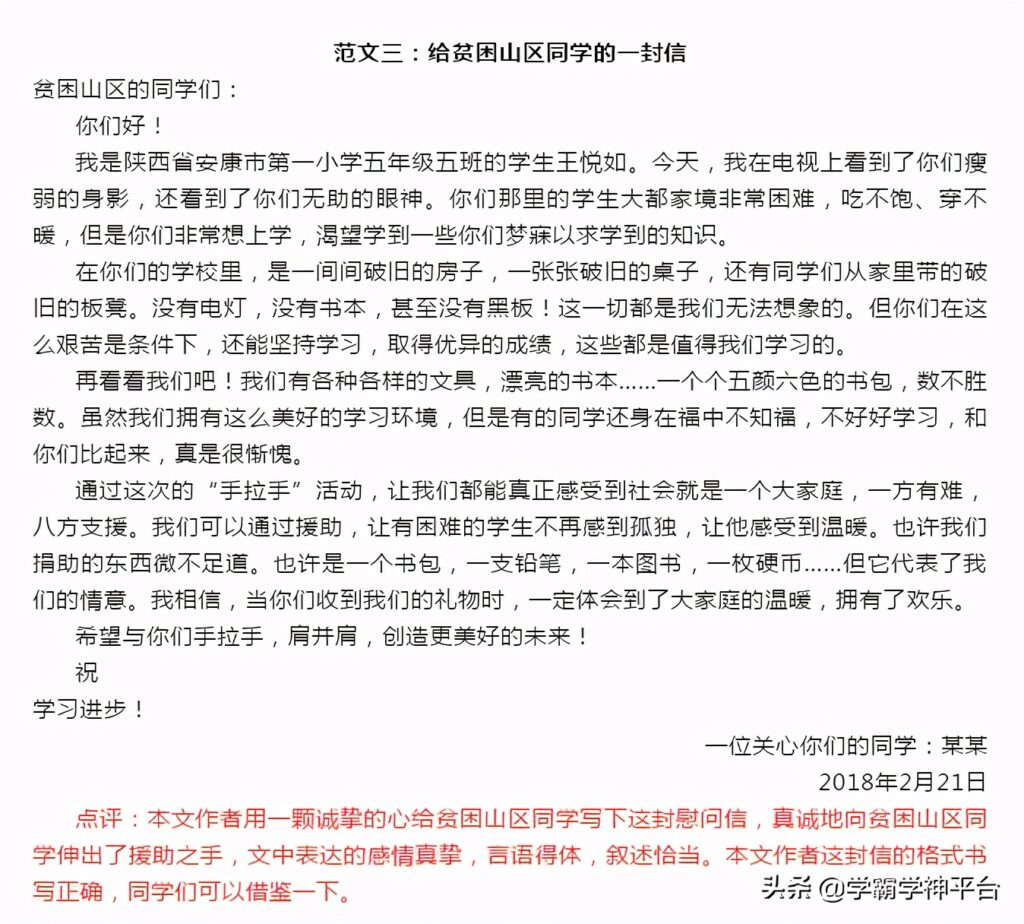 范文三：给贫困山区同学的一封信

贫困山区的同学们：

你们好！

我是陕西省安康市第一小学五年级五班的学生王悦如。今天，我在电视上看到了你们瘦弱的身影，还看到了你们无助的眼神。你们那里的学生大都家境非常困难，吃不饱、穿不暖，但是你们非常想上学，渴望学到一些你们梦寐以求学到的知识。

在你们的学校里，是一间间破旧的房子，一张张破旧的桌子，还有同学们从家里带的破旧的板凳。没有电灯，没有书本，甚至没有黑板！这一切都是我们无法想象的。但你们在这么艰苦是条件下，还能坚持学习，取得优异的成绩，这些都是值得我们学习的。

再看看我们吧！我们有各种各样的文具，漂亮的书本……一个个五颜六色的书包，数不胜数。虽然我们拥有这么美好的学习环境，但是有的同学还身在福中不知福，不好好学习，和你们比起来，真是很惭愧。

通过这次的“手拉手”活动，让我们都能真正感受到社会就是一个大家庭，一方有难，八方支援。我们可以通过援助，让有困难的学生不再感到孤独，让他感受到温暖。也许我们捐助的东西微不足道。也许是一个书包，一支铅笔，一本图书，一枚硬币……但它代表了我们的情意。我相信，当你们收到我们的礼物时，一定体会到了大家庭的温暖，拥有了欢乐。

希望与你们手拉手，肩并肩，创造更美好的未来！

祝

学习进步！

一位关心你们的同学：某某

2018年2月21日

点评：本文作者用一颗诚挚的心给贫困山区同学写下这封慰问信，真诚地向贫困山区同学伸出了援助之手，文中表达的感情真挚，言语得体，叙述恰当。本文作者这封信的格式书写正确，同学们可以借鉴一下。

头条 @学霸学神平台